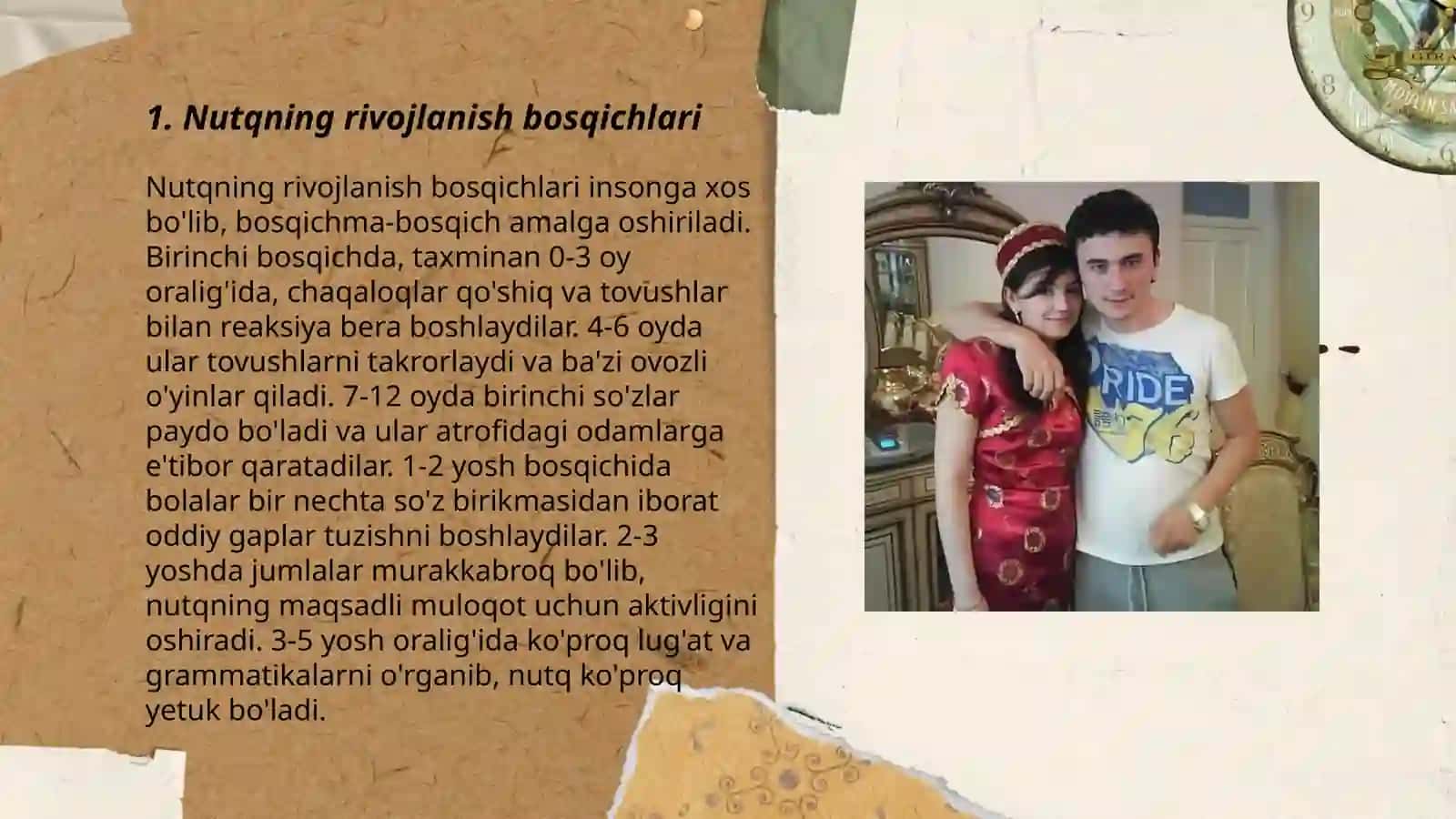 1. Nutqning rivojlanish bosqichlari

Nutqning rivojlanish bosqichlari insonga xos bo'lib, bosqichma-bosqich amalga oshiriladi. Birinchi bosqichda, taxminan 0-3 oy oralig'ida, chaqaloqlar qo'shiq va tovushlar bilan reaksiya bera boshlaydilar. 4-6 oyda ular tovushlarni takrorlaydi va ba'zi ovozli o'yinlar qiladi. 7-12 oyda birinchi so'zlar paydo bo'ladi va ular atrofidagi odamlarga e'tibor qaratadilar. 1-2 yosh bosqichida bolalar bir nechta so'z birikmasidan iborat oddiy gaplar tuzishni boshlaydilar. 2-3 yoshda jumlalar murakkabroq bo'lib, nutqning maqsadli muloqot uchun aktivligini oshiradi. 3-5 yosh oralig'ida ko'proq lug'at va grammatikalarni o'rganib, nutq ko'proq yetuk bo'ladi.

RIDE
76